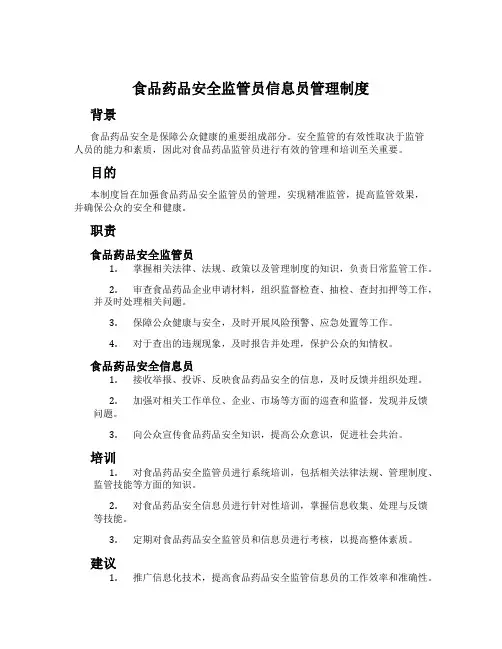 食品药品安全监管员信息员管理制度

背景

食品药品安全是保障公众健康的重要组成部分。安全监管的有效性取决于监管人员的能力和素质，因此对食品药品监管员进行有效的管理和培训至关重要。

目的

本制度旨在加强食品药品安全监管员的管理，实现精准监管，提高监管效果，并确保公众的安全和健康。

职责

食品药品安全监管员

1. 掌握相关法律、法规、政策以及管理制度的知识，负责日常监管工作。

2. 审查食品药品企业申请材料，组织监督检查、抽检、查封扣押等工作，并及时处理相关问题。

3. 保障公众健康与安全，及时开展风险预警、应急处置等工作。

4. 对于查出的违规现象，及时报告并处理，保护公众的知情权。

食品药品安全信息员

1. 接收举报、投诉、反映食品药品安全的信息，及时反馈并组织处理。

2. 加强对相关工作单位、企业、市场等方面的巡查和监督，发现并反馈问题。

3. 向公众宣传食品药品安全知识，提高公众意识，促进社会共治。

培训

1. 对食品药品安全监管员进行系统培训，包括相关法律法规、管理制度、监管技能等方面的知识。

2. 对食品药品安全信息员进行针对性培训，掌握信息收集、处理与反馈等技能。

3. 定期对食品药品安全监管员和信息员进行考核，以提高整体素质。

建议

1. 推广信息化技术，提高食品药品安全监管信息员的工作效率和准确性。